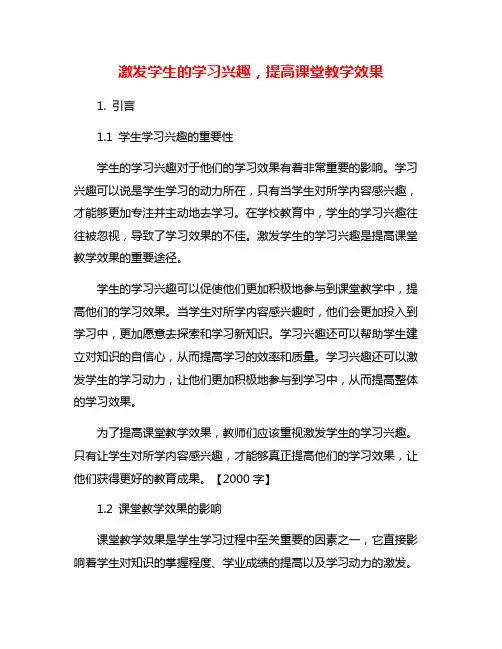 激发学生的学习兴趣，提高课堂教学效果

1. 引言

1.1 学生学习兴趣的重要性

学生的学习兴趣对于他们的学习效果有着非常重要的影响。学习兴趣可以说是学生学习的动力所在，只有当学生对所学内容感兴趣，才能够更加专注并主动地去学习。在学校教育中，学生的学习兴趣往往被忽视，导致了学习效果的不佳。激发学生的学习兴趣是提高课堂教学效果的重要途径。

学生的学习兴趣可以促使他们更加积极地参与到课堂教学中，提高他们的学习效果。当学生对所学内容感兴趣时，他们会更加投入到学习中，更加愿意去探索和学习新知识。学习兴趣还可以帮助学生建立对知识的自信心，从而提高学习的效率和质量。学习兴趣还可以激发学生的学习动力，让他们更加积极地参与到学习中，从而提高整体的学习效果。

为了提高课堂教学效果，教师们应该重视激发学生的学习兴趣。只有让学生对所学内容感兴趣，才能够真正提高他们的学习效果，让他们获得更好的教育成果。【2000 字】

1.2 课堂教学效果的影响

课堂教学效果是学生学习过程中至关重要的因素之一，它直接影响着学生对知识的掌握程度、学业成绩的提高以及学习动力的激发。